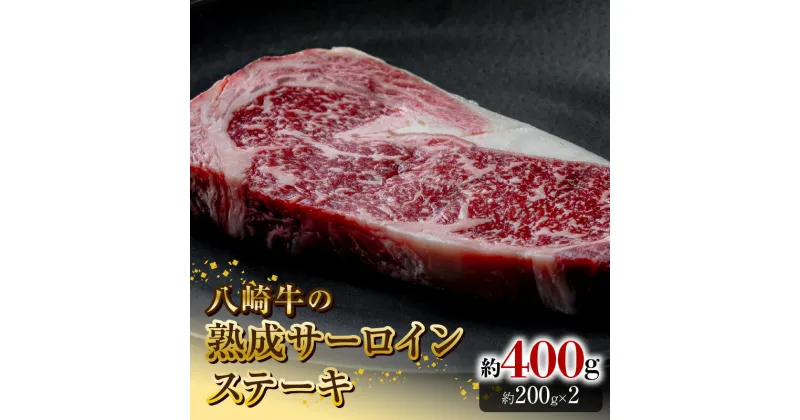 八崎牛の
熟成サーロイン
ステーキ

約400g
約200g×2